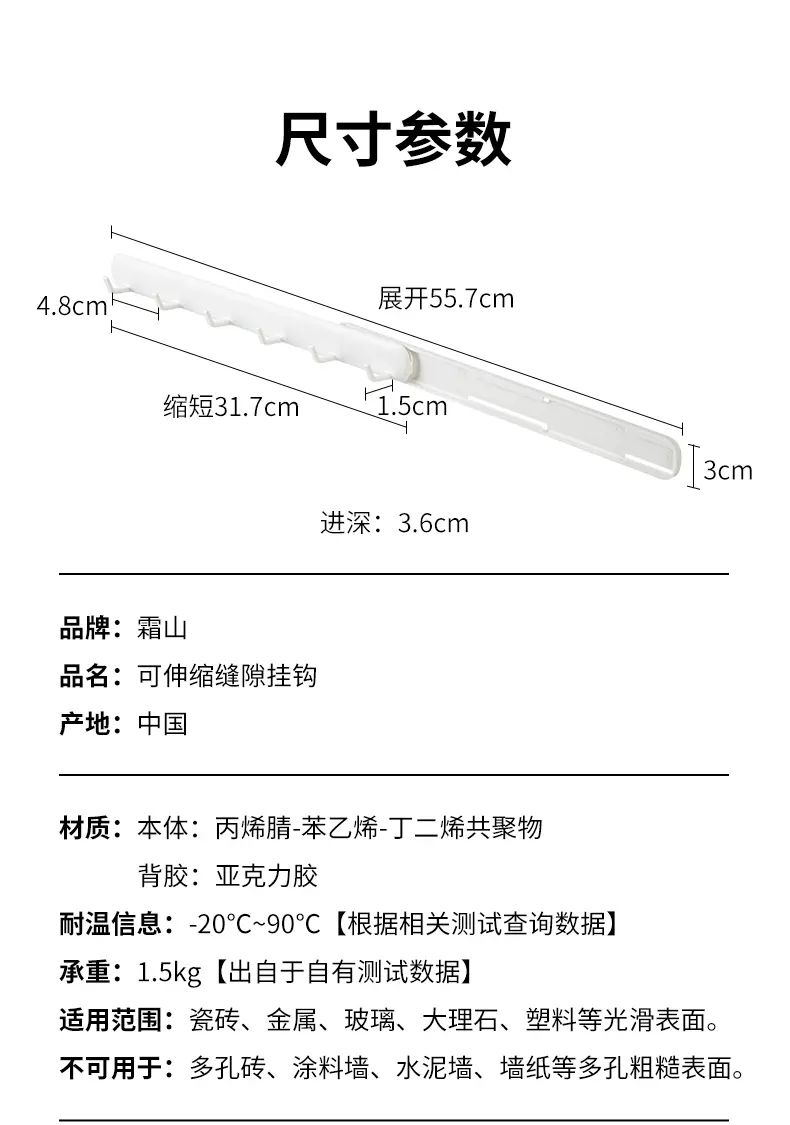 尺寸参数

4.8cm

展开55.7cm

缩短31.7cm

1.5cm

3cm

进深：3.6cm

品牌：霜山

品名：可伸缩缝隙挂钩

产地：中国

材质：本体：丙烯腈-苯乙烯-丁二烯共聚物

背胶：亚克力胶

耐温信息：-20°C~90°C【根据相关测试查询数据】

承重：1.5kg【出自于自有测试数据】

适用范围：瓷砖、金属、玻璃、大理石、塑料等光滑表面。

不可用于：多孔砖、涂料墙、水泥墙、墙纸等多孔粗糙表面。